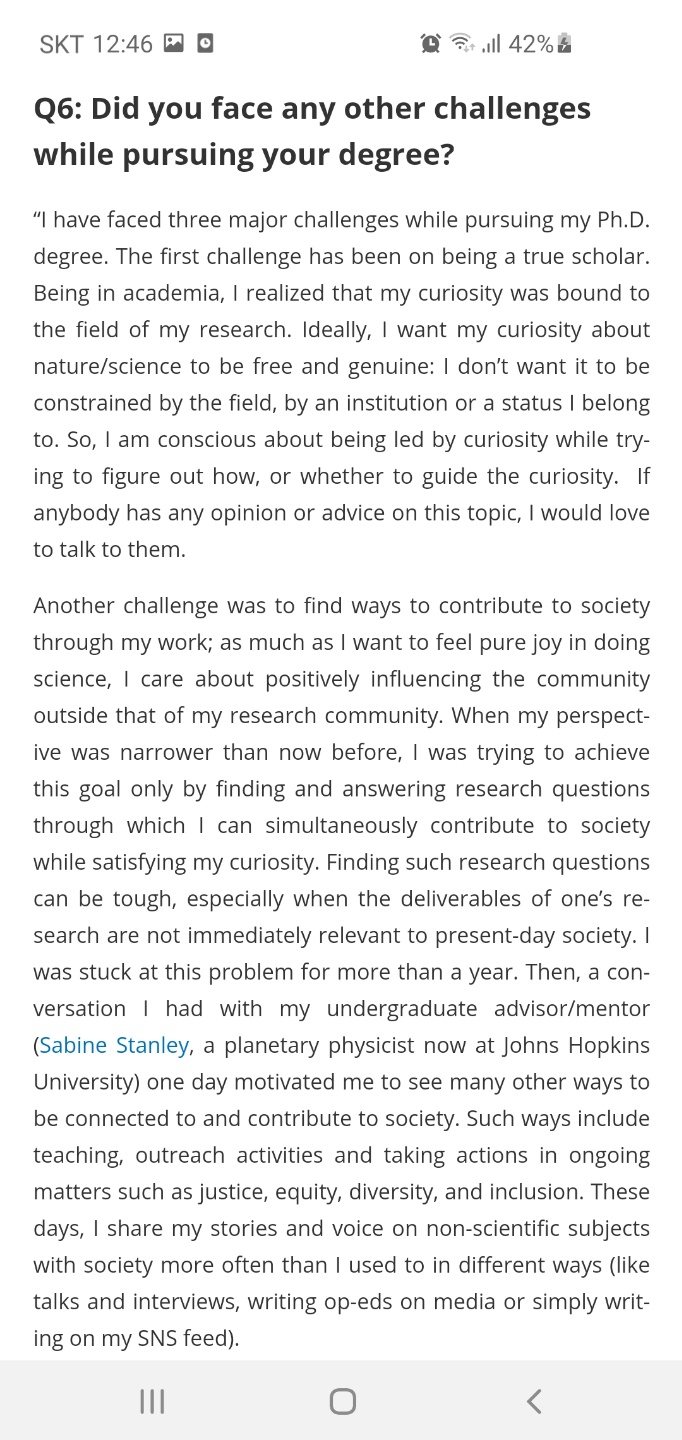 SKT 12:46 42%

Q6: Did you face any other challenges while pursuing your degree?

“I have faced three major challenges while pursuing my Ph.D. degree. The first challenge has been on being a true scholar. Being in academia, I realized that my curiosity was bound to the field of my research. Ideally, I want my curiosity about nature/science to be free and genuine: I don’t want it to be constrained by the field, by an institution or a status I belong to. So, I am conscious about being led by curiosity while trying to figure out how, or whether to guide the curiosity. If anybody has any opinion or advice on this topic, I would love to talk to them.

Another challenge was to find ways to contribute to society through my work; as much as I want to feel pure joy in doing science, I care about positively influencing the community outside that of my research community. When my perspective was narrower than now before, I was trying to achieve this goal only by finding and answering research questions through which I can simultaneously contribute to society while satisfying my curiosity. Finding such research questions can be tough, especially when the deliverables of one’s research are not immediately relevant to present-day society. I was stuck at this problem for more than a year. Then, a conversation I had with my undergraduate advisor/mentor (Sabine Stanley, a planetary physicist now at Johns Hopkins University) one day motivated me to see many other ways to be connected to and contribute to society. Such ways include teaching, outreach activities and taking actions in ongoing matters such as justice, equity, diversity, and inclusion. These days, I share my stories and voice on non-scientific subjects with society more often than I used to in different ways (like talks and interviews, writing op-eds on media or simply writing on my SNS feed).